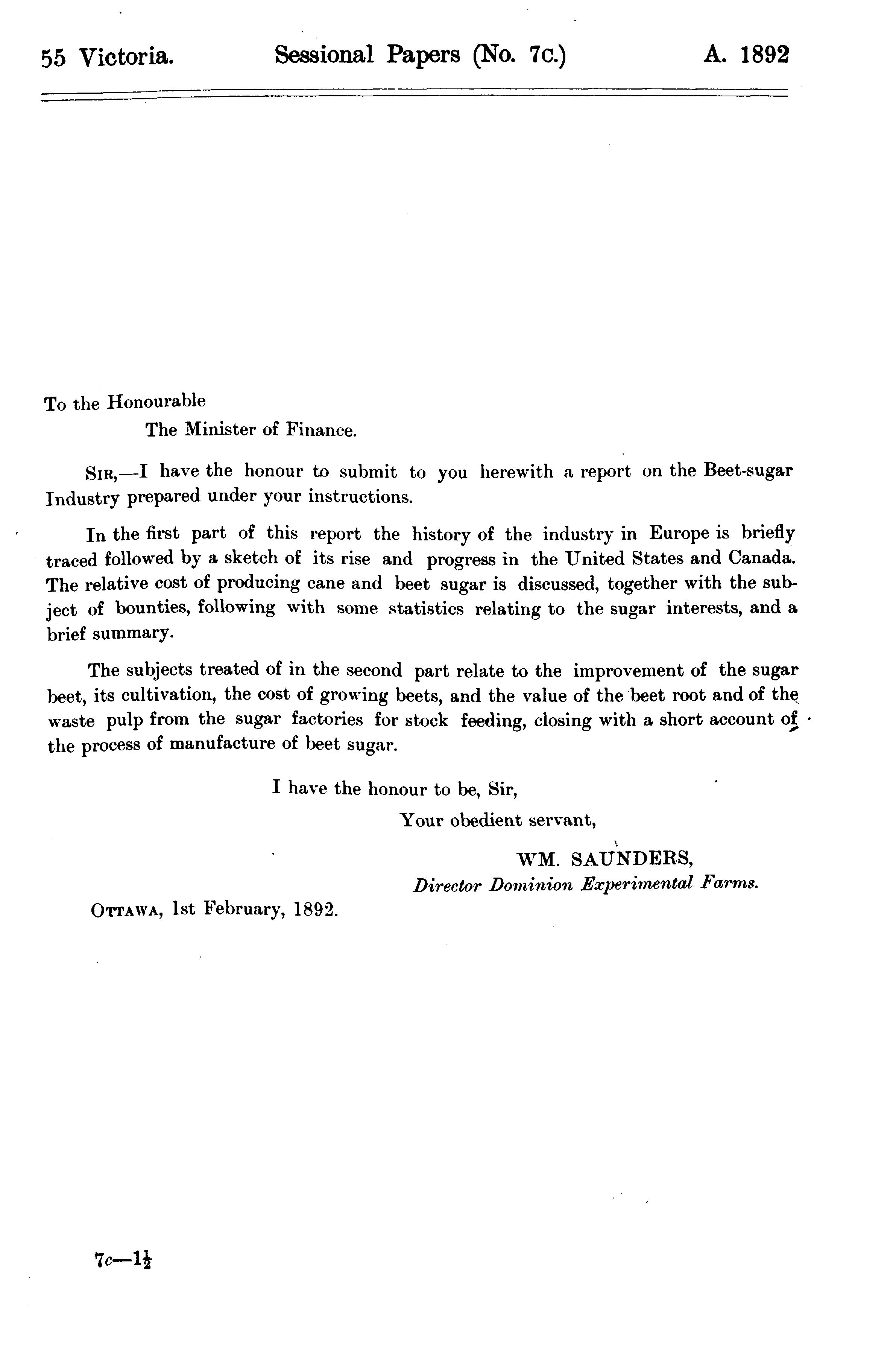 55 Victoria. Sessional Papers (No. 7c.) A. 1892

To the Honourable
The Minister of Finance.

Sir,—I have the honour to submit to you herewith a report on the Beet-sugar Industry prepared under your instructions.

In the first part of this report the history of the industry in Europe is briefly traced followed by a sketch of its rise and progress in the United States and Canada. The relative cost of producing cane and beet sugar is discussed, together with the subject of bounties, following with some statistics relating to the sugar interests, and a brief summary.

The subjects treated of in the second part relate to the improvement of the sugar beet, its cultivation, the cost of growing beets, and the value of the beet root and of the waste pulp from the sugar factories for stock feeding, closing with a short account of the process of manufacture of beet sugar.

I have the honour to be, Sir,
Your obedient servant,
WM. SAUNDERS,
Director Dominion Experimental Farms.

Ottawa, 1st February, 1892.

7c—$1\frac{1}{2}$